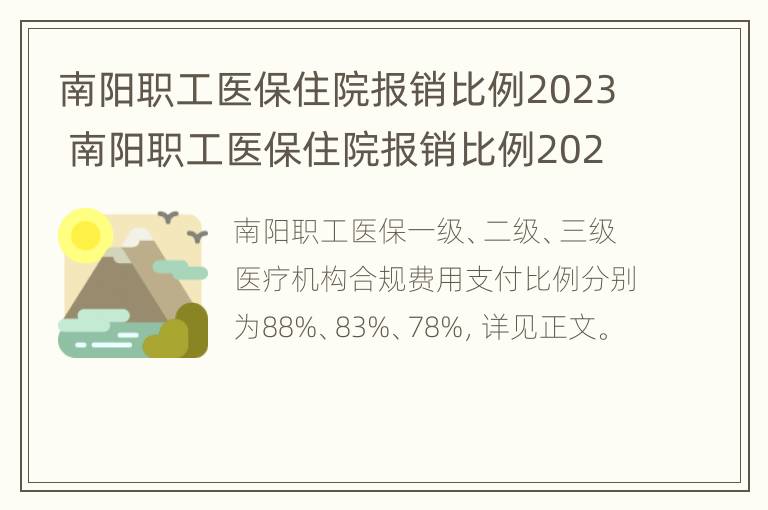 南阳职工医保住院报销比例2023 南阳职工医保住院报销比例202

南阳职工医保一级、二级、三级医疗机构合规费用支付比例分别为88%、83%、78%, 详见正文。